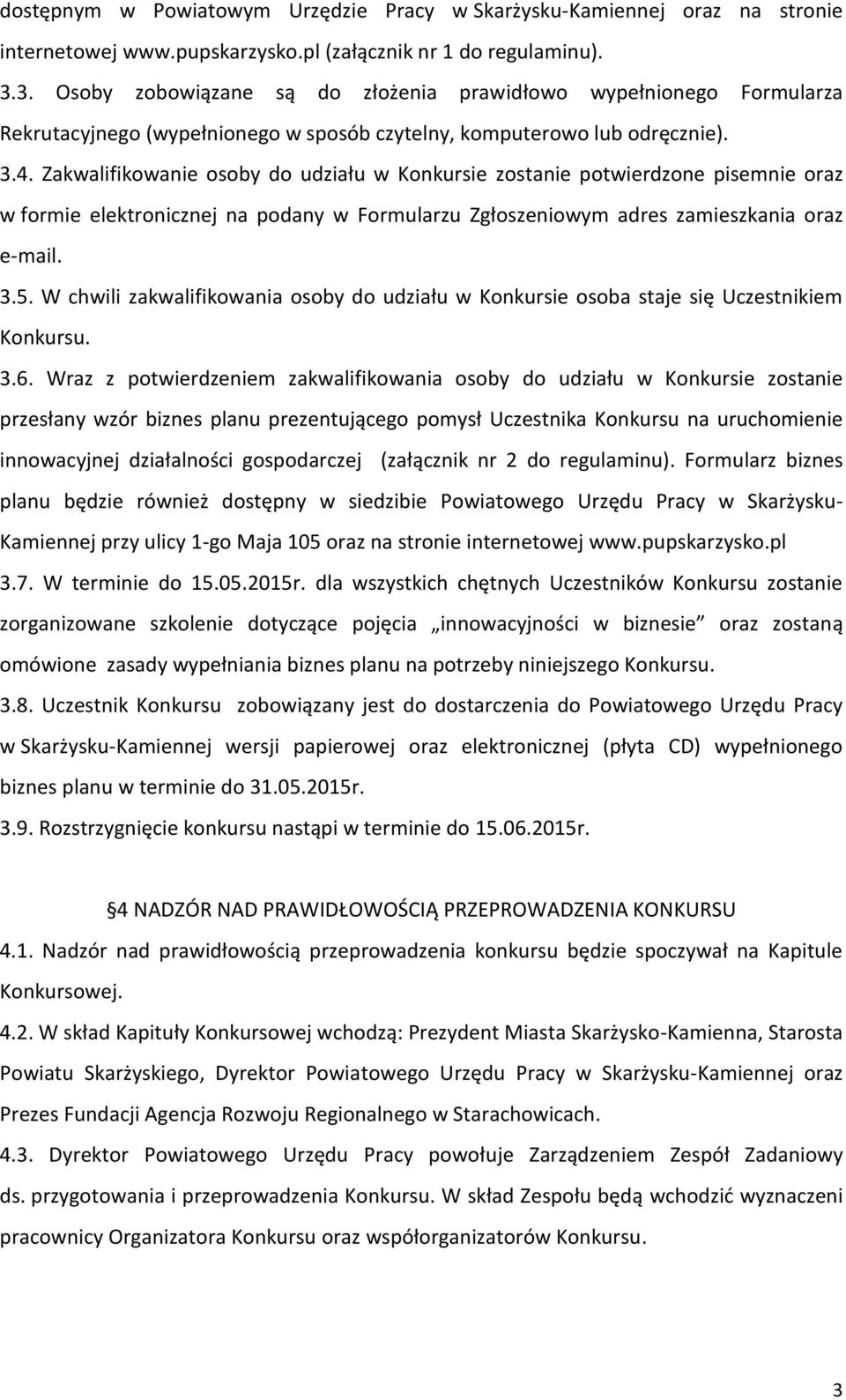 dostępnym w Powiatowym Urzędzie Pracy w Skarżysku-Kamiennej oraz na stronie internetowej www.pupskarzysko.pl (załącznik nr 1 do regulaminu).

3.3. Osoby zobowiązane są do złożenia prawidłowo wypełnionego Formularza Rekrutacyjnego (wypełnionego w sposób czytelny, komputerowo lub odręcznie).

3.4. Zakwalifikowanie osoby do udziału w Konkursie zostanie potwierdzone pisemnie oraz w formie elektronicznej na podany w Formularzu Zgłoszeniowym adres zamieszkania oraz e-mail.

3.5. W chwili zakwalifikowania osoby do udziału w Konkursie osoba staje się Uczestnikiem Konkursu.

3.6. Wraz z potwierdzeniem zakwalifikowania osoby do udziału w Konkursie zostanie przesłany wzór biznes planu prezentującego pomysł Uczestnika Konkursu na uruchomienie innowacyjnej działalności gospodarczej (załącznik nr 2 do regulaminu). Formularz biznes planu będzie również dostępny w siedzibie Powiatowego Urzędu Pracy w Skarżysku-Kamiennej przy ulicy 1-go Maja 105 oraz na stronie internetowej www.pupskarzysko.pl

3.7. W terminie do 15.05.2015r. dla wszystkich chętnych Uczestników Konkursu zostanie zorganizowane szkolenie dotyczące pojęcia „innowacyjności w biznesie” oraz zostaną omówione zasady wypełniania biznes planu na potrzeby niniejszego Konkursu.

3.8. Uczestnik Konkursu zobowiązany jest do dostarczenia do Powiatowego Urzędu Pracy w Skarżysku-Kamiennej wersji papierowej oraz elektronicznej (płyta CD) wypełnionego biznes planu w terminie do 31.05.2015r.

3.9. Rozstrzygnięcie konkursu nastąpi w terminie do 15.06.2015r.

4 NADZÓR NAD PRAWIDŁOWOŚCIĄ PRZEPROWADZENIA KONKURSU

4.1. Nadzór nad prawidłowością przeprowadzenia konkursu będzie spoczywał na Kapitule Konkursowej.

4.2. W skład Kapituły Konkursowej wchodzą: Prezydent Miasta Skarżysko-Kamienna, Starosta Powiatu Skarżyskiego, Dyrektor Powiatowego Urzędu Pracy w Skarżysku-Kamiennej oraz Prezes Fundacji Agencja Rozwoju Regionalnego w Starachowicach.

4.3. Dyrektor Powiatowego Urzędu Pracy powołuje Zarządzeniem Zespół Zadaniowy ds. przygotowania i przeprowadzenia Konkursu. W skład Zespołu będą wchodzić wyznaczeni pracownicy Organizatora Konkursu oraz współorganizatorów Konkursu.

3